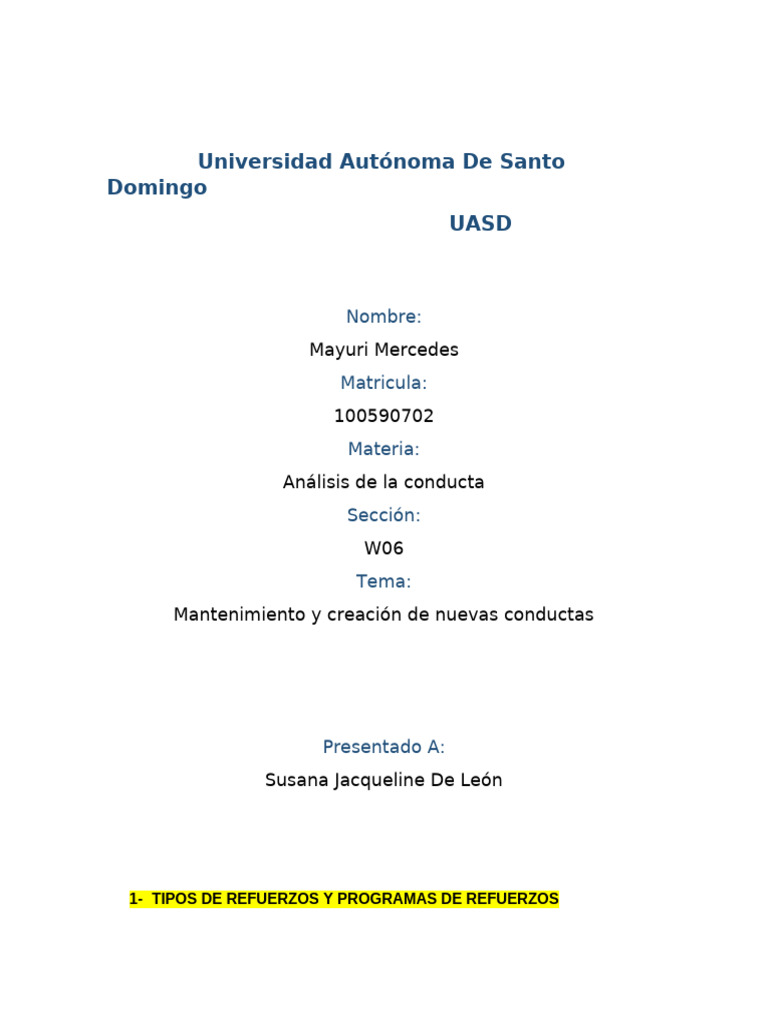 Universidad Autónoma De Santo Domingo

UASD

Nombre:

Mayuri Mercedes

Matricula:

100590702

Materia:

Análisis de la conducta

Sección:

W06

Tema:

Mantenimiento y creación de nuevas conductas

Presentado A:

Susana Jacqueline De León

1- TIPOS DE REFUERZOS Y PROGRAMAS DE REFUERZOS